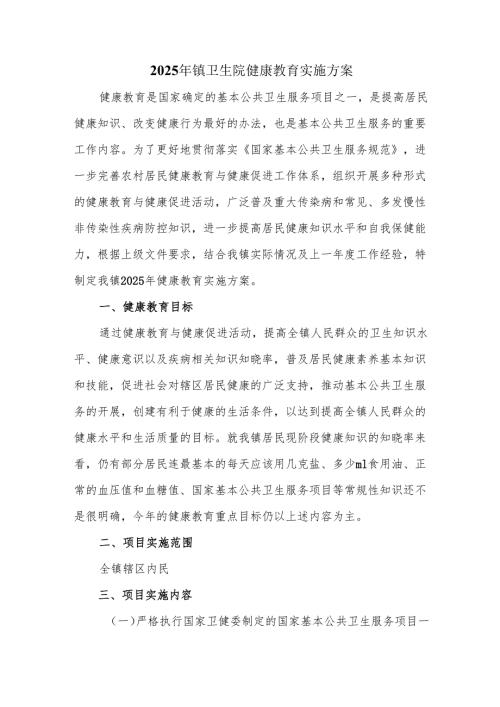 2025年镇卫生院健康教育实施方案

健康教育是国家确定的基本公共卫生服务项目之一，是提高居民健康知识、改变健康行为最好的办法，也是基本公共卫生服务的重要工作内容。为了更好地贯彻落实《国家基本公共卫生服务规范》，进一步完善农村居民健康教育与健康促进工作体系，组织开展多种形式的健康教育与健康促进活动，广泛普及重大传染病和常见、多发慢性非传染性疾病防控知识，进一步提高居民健康知识水平和自我保健能力，根据上级文件要求，结合我镇实际情况及上一年度工作经验，特制定我镇2025年健康教育实施方案。

一、健康教育目标

通过健康教育与健康促进活动，提高全镇人民群众的卫生知识水平、健康意识以及疾病相关知识知晓率，普及居民健康素养基本知识和技能，促进社会对辖区居民健康的广泛支持，推动基本公共卫生服务的开展，创建有利于健康的生活条件，以达到提高全镇人民群众的健康水平和生活质量的目标。就我镇居民现阶段健康知识的知晓率来看，仍有部分居民连最基本的每天应该用几克盐、多少ml食用油、正常的血压值和血糖值、国家基本公共卫生服务项目等常规性知识还不是很明确，今年的健康教育重点目标仍以上述内容为主。

二、项目实施范围

全镇辖区内民

三、项目实施内容

(一)严格执行国家卫健委制定的国家基本公共卫生服务项目一